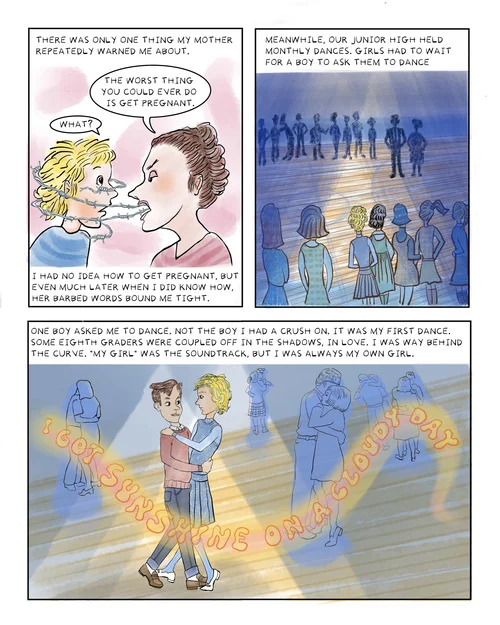 THERE WAS ONLY ONE THING MY MOTHER REPEATEDLY WARNED ME ABOUT.

THE WORST THING YOU COULD EVER DO IS GET PREGNANT.

WHAT?

I HAD NO IDEA HOW TO GET PREGNANT, BUT EVEN MUCH LATER WHEN I DID KNOW HOW, HER BARBED WORDS BOUND ME TIGHT.

MEANWHILE, OUR JUNIOR HIGH HELD MONTHLY DANCES. GIRLS HAD TO WAIT FOR A BOY TO ASK THEM TO DANCE

ONE BOY ASKED ME TO DANCE. NOT THE BOY I HAD A CRUSH ON. IT WAS MY FIRST DANCE. SOME EIGHTH GRADERS WERE COUPLED OFF IN THE SHADOWS, IN LOVE. I WAS WAY BEHIND THE CURVE. "MY GIRL" WAS THE SOUNDTRACK, BUT I WAS ALWAYS MY OWN GIRL.

I GOT SUNSHINE ON A CLOUDY DAY